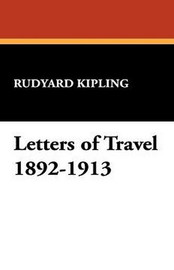 RUDYARD KIPLING

Letters of Travel 1892-1913